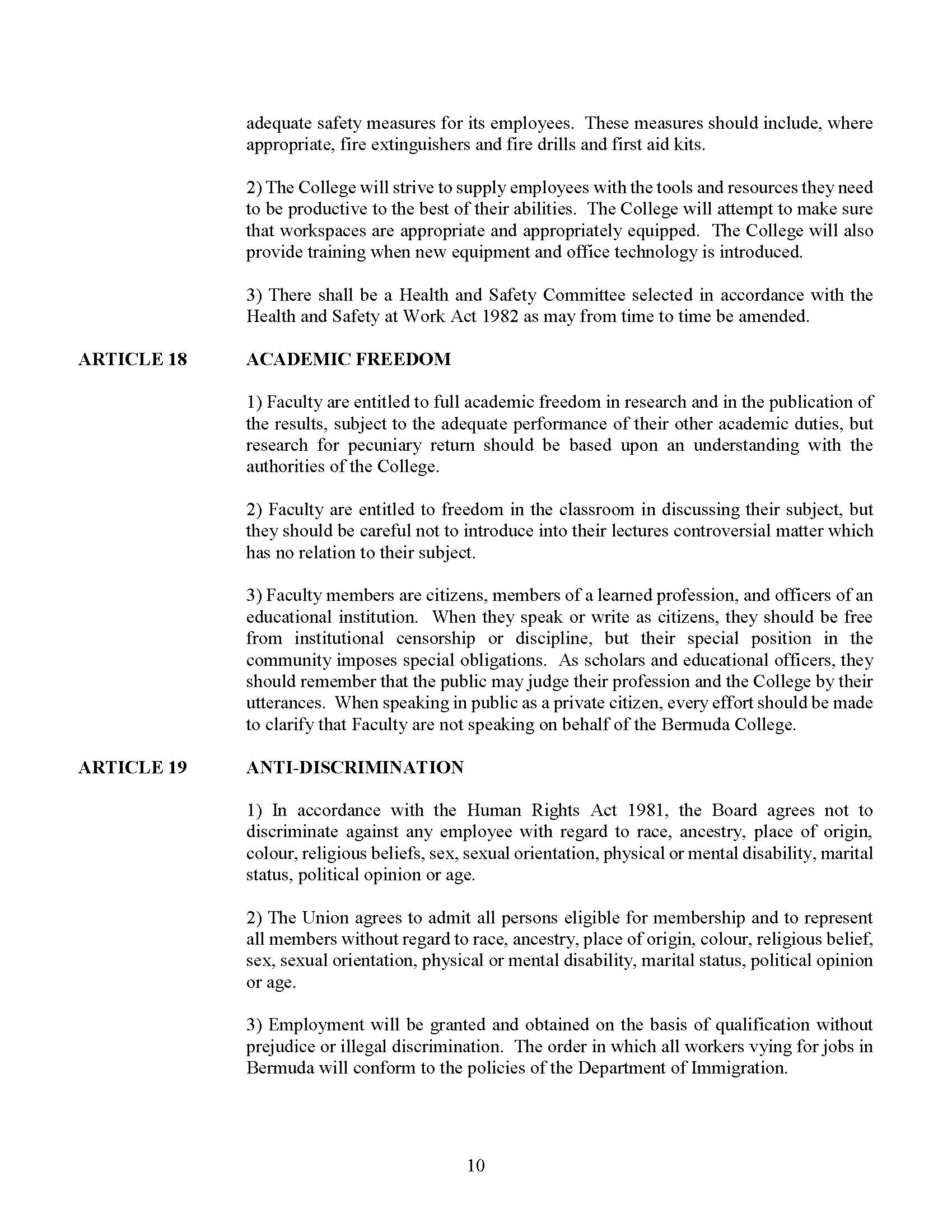 adequate safety measures for its employees. These measures should include, where appropriate, fire extinguishers and fire drills and first aid kits.

2) The College will strive to supply employees with the tools and resources they need to be productive to the best of their abilities. The College will attempt to make sure that workspaces are appropriate and appropriately equipped. The College will also provide training when new equipment and office technology is introduced.

3) There shall be a Health and Safety Committee selected in accordance with the Health and Safety at Work Act 1982 as may from time to time be amended.

ARTICLE 18 ACADEMIC FREEDOM

1) Faculty are entitled to full academic freedom in research and in the publication of the results, subject to the adequate performance of their other academic duties, but research for pecuniary return should be based upon an understanding with the authorities of the College.

2) Faculty are entitled to freedom in the classroom in discussing their subject, but they should be careful not to introduce into their lectures controversial matter which has no relation to their subject.

3) Faculty members are citizens, members of a learned profession, and officers of an educational institution. When they speak or write as citizens, they should be free from institutional censorship or discipline, but their special position in the community imposes special obligations. As scholars and educational officers, they should remember that the public may judge their profession and the College by their utterances. When speaking in public as a private citizen, every effort should be made to clarify that Faculty are not speaking on behalf of the Bermuda College.

ARTICLE 19 ANTI-DISCRIMINATION

1) In accordance with the Human Rights Act 1981, the Board agrees not to discriminate against any employee with regard to race, ancestry, place of origin, colour, religious beliefs, sex, sexual orientation, physical or mental disability, marital status, political opinion or age.

2) The Union agrees to admit all persons eligible for membership and to represent all members without regard to race, ancestry, place of origin, colour, religious belief, sex, sexual orientation, physical or mental disability, marital status, political opinion or age.

3) Employment will be granted and obtained on the basis of qualification without prejudice or illegal discrimination. The order in which all workers vying for jobs in Bermuda will conform to the policies of the Department of Immigration.

10